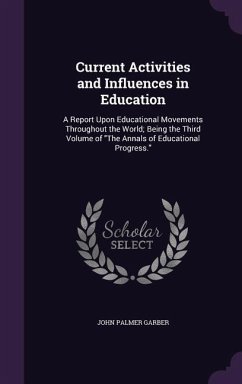 Current Activities and Influences in Education

A Report Upon Educational Movements Throughout the World; Being the Third Volume of "The Annals of Educational Progress."

Scholar SELECT

JOHN PALMER GARBER